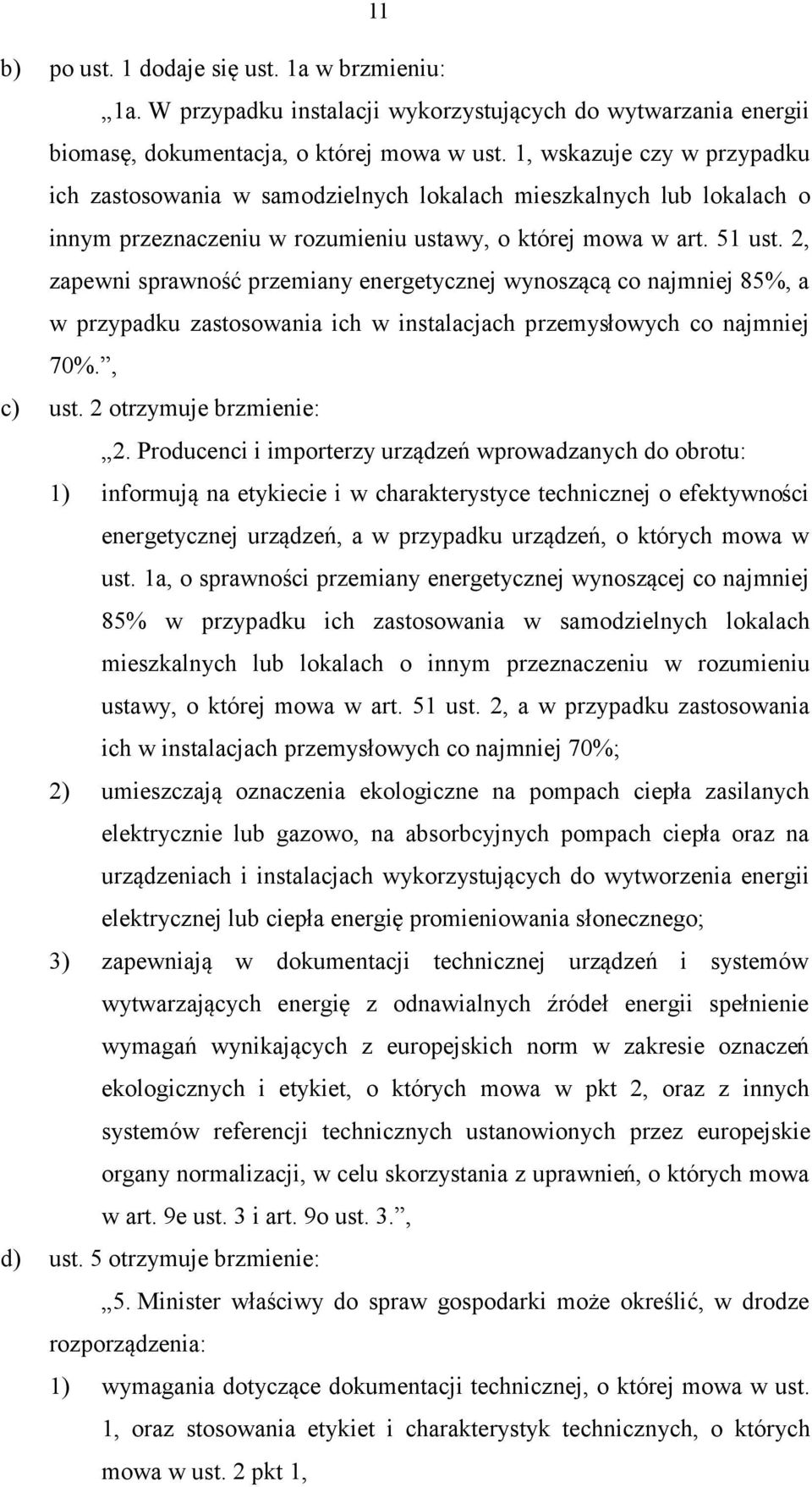 11

b) po ust. 1 dodaje się ust. 1a w brzmieniu:

„1a. W przypadku instalacji wykorzystujących do wytwarzania energii biomasę, dokumentacja, o której mowa w ust. 1, wskazuje czy w przypadku ich zastosowania w samodzielnych lokalach mieszkalnych lub lokalach o innym przeznaczeniu w rozumieniu ustawy, o której mowa w art. 51 ust. 2, zapewni sprawność przemiany energetycznej wynoszącą co najmniej 85%, a w przypadku zastosowania ich w instalacjach przemysłowych co najmniej 70%.”,

c) ust. 2 otrzymuje brzmienie:

„2. Producenci i importerzy urządzeń wprowadzanych do obrotu:

1) informują na etykiecie i w charakterystyce technicznej o efektywności energetycznej urządzeń, a w przypadku urządzeń, o których mowa w ust. 1a, o sprawności przemiany energetycznej wynoszącej co najmniej 85% w przypadku ich zastosowania w samodzielnych lokalach mieszkalnych lub lokalach o innym przeznaczeniu w rozumieniu ustawy, o której mowa w art. 51 ust. 2, a w przypadku zastosowania ich w instalacjach przemysłowych co najmniej 70%;

2) umieszczają oznaczenia ekologiczne na pompach ciepła zasilanych elektrycznie lub gazowo, na absorbcyjnych pompach ciepła oraz na urządzeniach i instalacjach wykorzystujących do wytworzenia energii elektrycznej lub ciepła energię promieniowania słonecznego;

3) zapewniają w dokumentacji technicznej urządzeń i systemów wytwarzających energię z odnawialnych źródeł energii spełnienie wymagań wynikających z europejskich norm w zakresie oznaczeń ekologicznych i etykiet, o których mowa w pkt 2, oraz z innych systemów referencji technicznych ustanowionych przez europejskie organy normalizacji, w celu skorzystania z uprawnień, o których mowa w art. 9e ust. 3 i art. 9o ust. 3.”,

d) ust. 5 otrzymuje brzmienie:

„5. Minister właściwy do spraw gospodarki może określić, w drodze rozporządzenia:

1) wymagania dotyczące dokumentacji technicznej, o której mowa w ust. 1, oraz stosowania etykiet i charakterystyk technicznych, o których mowa w ust. 2 pkt 1,